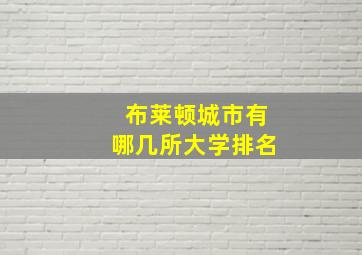 布莱顿城市有
哪几所大学排名